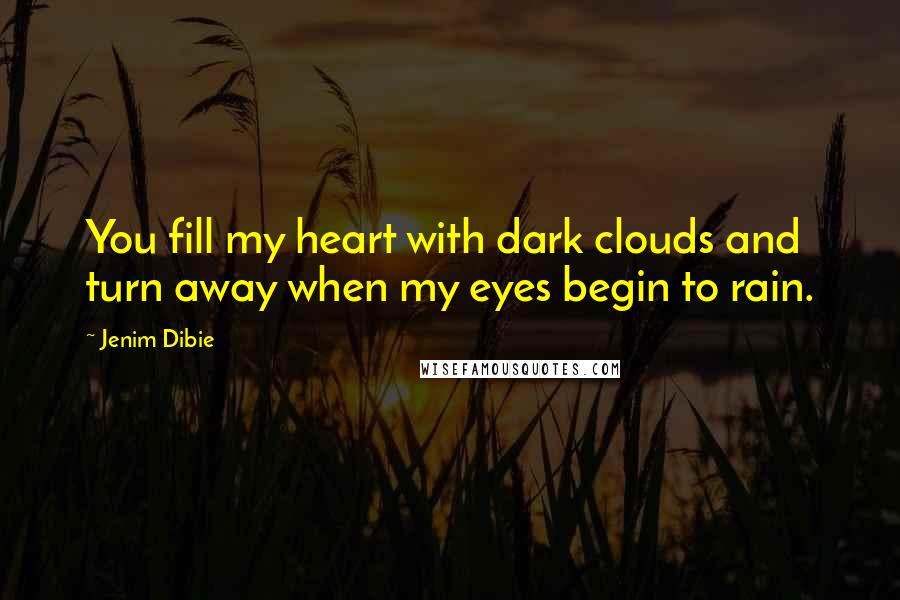 You fill my heart with dark clouds and turn away when my eyes begin to rain.

~ Jenim Dibie

WISEFAMOUSQUOTES.COM